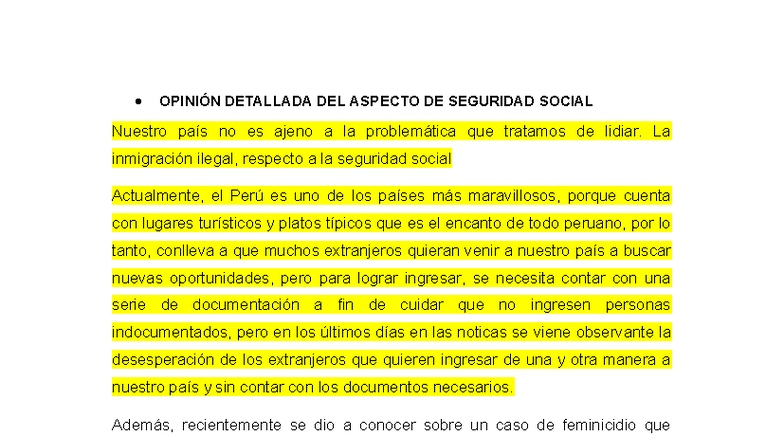 • OPINIÓN DETALLADA DEL ASPECTO DE SEGURIDAD SOCIAL

Nuestro país no es ajeno a la problemática que tratamos de lidiar. La inmigración ilegal, respecto a la seguridad social

Actualmente, el Perú es uno de los países más maravillosos, porque cuenta con lugares turísticos y platos típicos que es el encanto de todo peruano, por lo tanto, conlleva a que muchos extranjeros quieran venir a nuestro país a buscar nuevas oportunidades, pero para lograr ingresar, se necesita contar con una serie de documentación a fin de cuidar que no ingresen personas indocumentados, pero en los últimos días en las noticas se viene observante la desesperación de los extranjeros que quieren ingresar de una y otra manera a nuestro país y sin contar con los documentos necesarios.

Además, recientemente se dio a conocer sobre un caso de feminicidio que